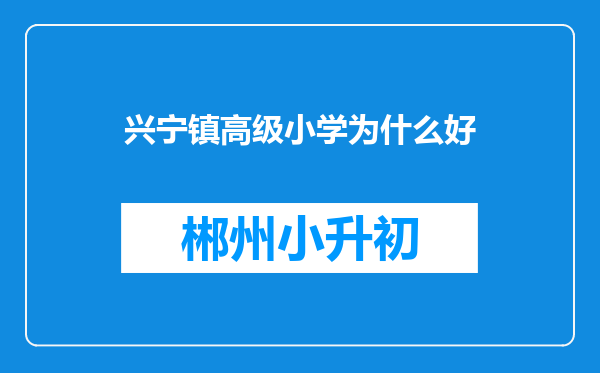 兴宁镇高级小学为什么好

郴州小升初